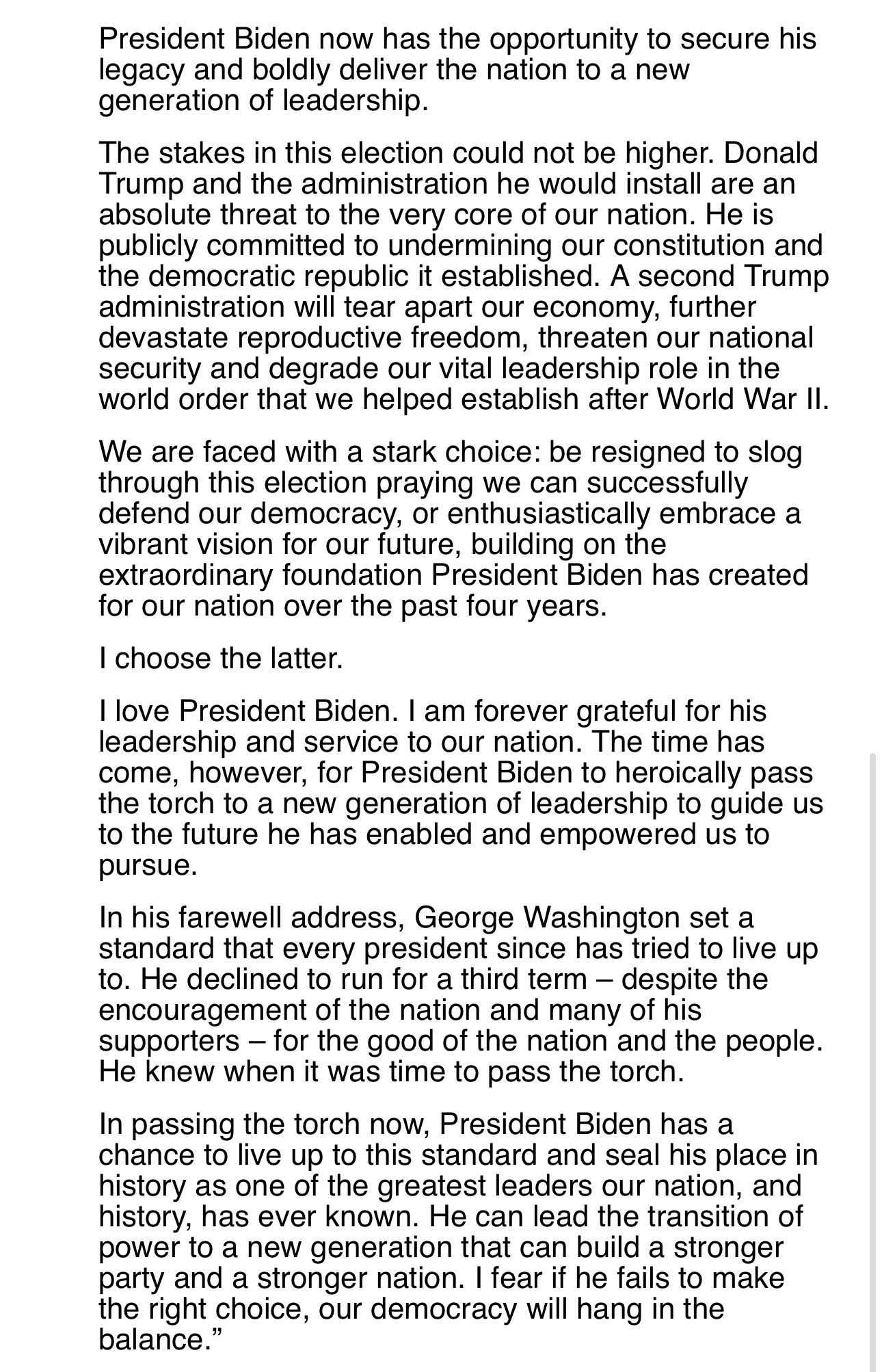 President Biden now has the opportunity to secure his legacy and boldly deliver the nation to a new generation of leadership.

The stakes in this election could not be higher. Donald Trump and the administration he would install are an absolute threat to the very core of our nation. He is publicly committed to undermining our constitution and the democratic republic it established. A second Trump administration will tear apart our economy, further devastate reproductive freedom, threaten our national security and degrade our vital leadership role in the world order that we helped establish after World War II.

We are faced with a stark choice: be resigned to slog through this election praying we can successfully defend our democracy, or enthusiastically embrace a vibrant vision for our future, building on the extraordinary foundation President Biden has created for our nation over the past four years.

I choose the latter.

I love President Biden. I am forever grateful for his leadership and service to our nation. The time has come, however, for President Biden to heroically pass the torch to a new generation of leadership to guide us to the future he has enabled and empowered us to pursue.

In his farewell address, George Washington set a standard that every president since has tried to live up to. He declined to run for a third term – despite the encouragement of the nation and many of his supporters – for the good of the nation and the people. He knew when it was time to pass the torch.

In passing the torch now, President Biden has a chance to live up to this standard and seal his place in history as one of the greatest leaders our nation, and history, has ever known. He can lead the transition of power to a new generation that can build a stronger party and a stronger nation. I fear if he fails to make the right choice, our democracy will hang in the balance.”